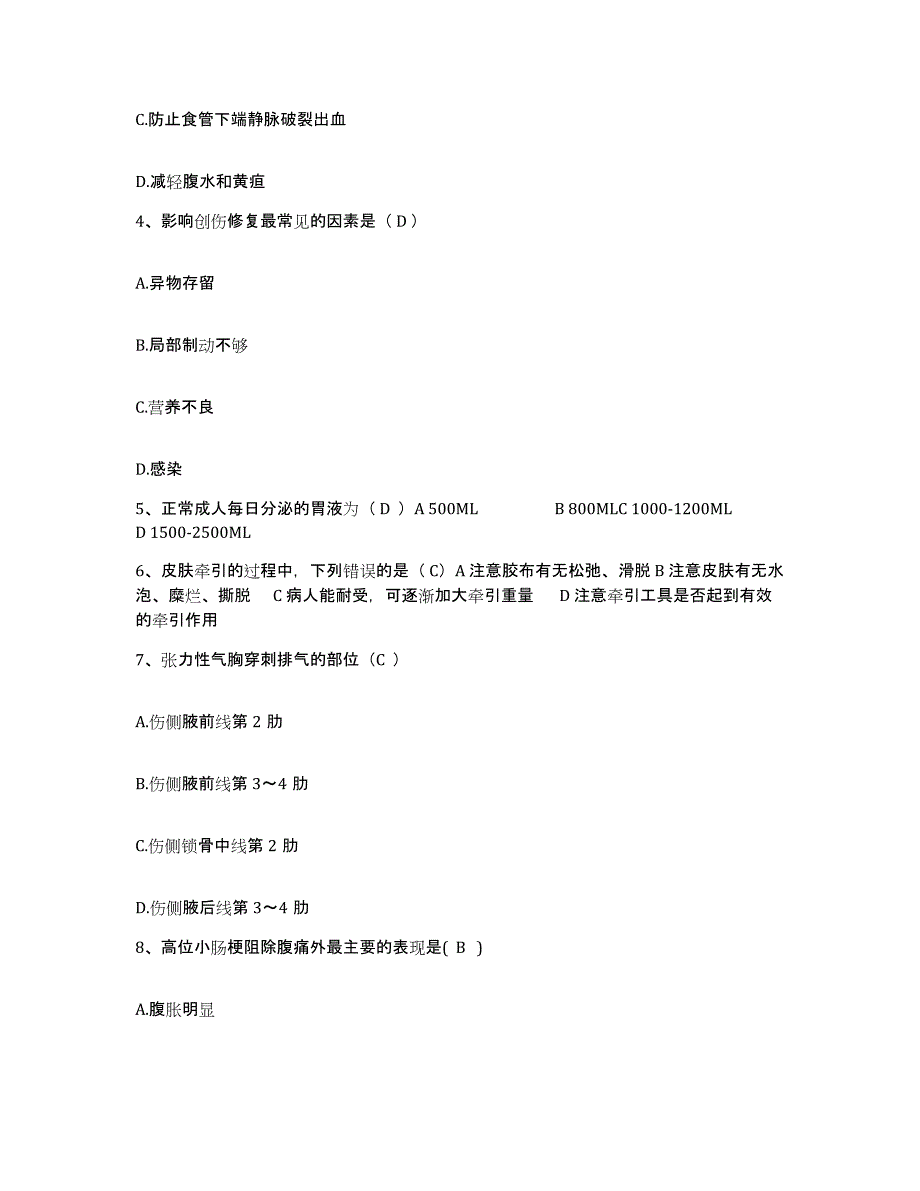 C.防止食管下端静脉破裂出血

D.减轻腹水和黄疸

4、影响创伤修复最常见的因素是（ D ）

A.异物存留

B.局部制动不够

C.营养不良

D.感染

5、正常成人每日分泌的胃液为（ D ）A 500ML B 800MLC 1000-1200ML D 1500-2500ML

6、皮肤牵引的过程中，下列错误的是（ C）A 注意胶布有无松弛、滑脱 B 注意皮肤有无水泡、糜烂、撕脱 C 病人能耐受，可逐渐加大牵引重量 D 注意牵引工具是否起到有效的牵引作用

7、张力性气胸穿刺排气的部位（C ）

A.伤侧腋前线第 2 肋

B.伤侧腋前线第 3～4 肋

C.伤侧锁骨中线第 2 肋

D.伤侧腋后线第 3～4 肋

8、高位小肠梗阻除腹痛外最主要的表现是( B )

A.腹胀明显